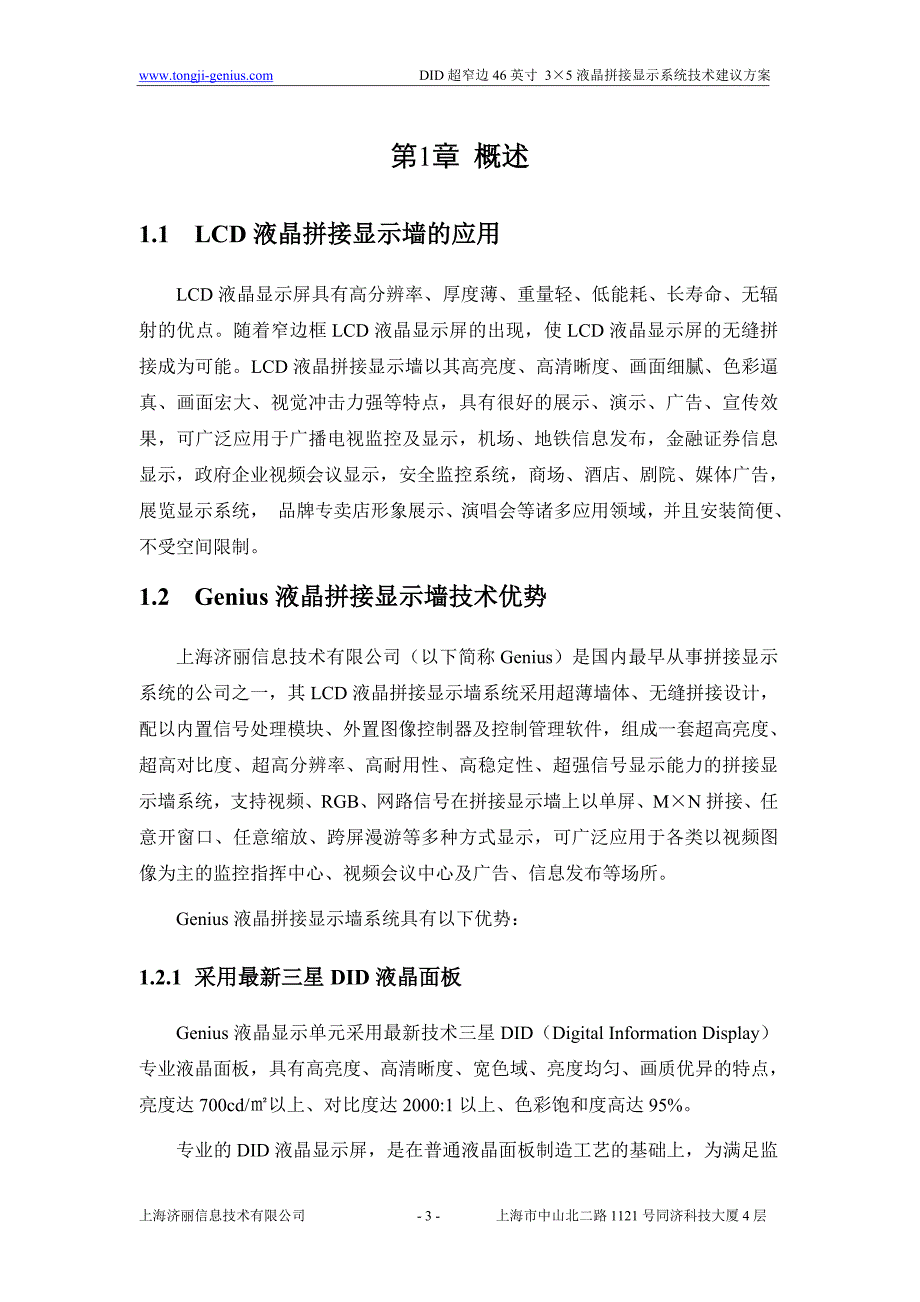 www.tongji-genius.com DID 超窄边 46 英寸 3×5 液晶拼接显示系统技术建议方案

第1章 概述

1.1 LCD 液晶拼接显示墙的应用

LCD 液晶显示屏具有高分辨率、厚度薄、重量轻、低能耗、长寿命、无辐射的优点。随着窄边框 LCD 液晶显示屏的出现，使 LCD 液晶显示屏的无缝拼接成为可能。LCD 液晶拼接显示墙以其高亮度、高清晰度、画面细腻、色彩逼真、画面宏大、视觉冲击力强等特点，具有很好的展示、演示、广告、宣传效果，可广泛应用于广播电视监控及显示，机场、地铁信息发布，金融证券信息显示，政府企业视频会议显示，安全监控系统，商场、酒店、剧院、媒体广告，展览显示系统， 品牌专卖店形象展示、演唱会等诸多应用领域，并且安装简便、不受空间限制。

1.2 Genius 液晶拼接显示墙技术优势

上海济丽信息技术有限公司（以下简称 Genius）是国内最早从事拼接显示系统的公司之一，其 LCD 液晶拼接显示墙系统采用超薄墙体、无缝拼接设计，配以内置信号处理模块、外置图像控制器及控制管理软件，组成一套超高亮度、超高对比度、超高分辨率、高耐用性、高稳定性、超强信号显示能力的拼接显示墙系统，支持视频、RGB、网路信号在拼接显示墙上以单屏、M×N 拼接、任意开窗口、任意缩放、跨屏漫游等多种方式显示，可广泛应用于各类以视频图像为主的监控指挥中心、视频会议中心及广告、信息发布等场所。

Genius 液晶拼接显示墙系统具有以下优势：

1.2.1 采用最新三星 DID 液晶面板

Genius 液晶显示单元采用最新技术三星 DID（Digital Information Display）专业液晶面板，具有高亮度、高清晰度、宽色域、亮度均匀、画质优异的特点，亮度达 700cd/㎡以上、对比度达 2000:1 以上、色彩饱和度高达 95%。

专业的 DID 液晶显示屏，是在普通液晶面板制造工艺的基础上，为满足监

上海济丽信息技术有限公司 - 3 - 上海市中山北二路 1121 号同济科技大厦 4 层